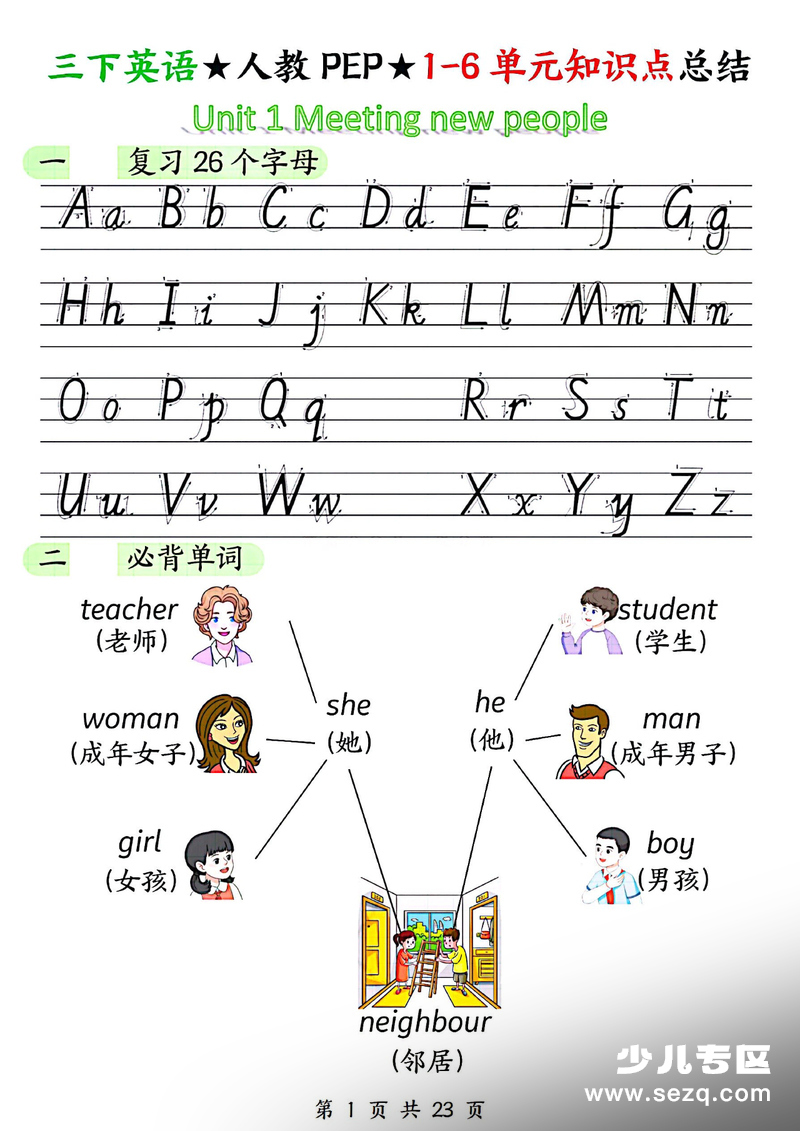 三下英语★人教 PEP★1-6 单元知识点总结

Unit 1 Meeting new people

一 复习 26 个字母

Aa Bb Cc Dd Ee Ff Gg

Hh Ii Jj Kk Ll Mm Nn

Oo Pp Qq Rr Ss Tt

Uu Vv Ww Xx Yy Zz

二 必背单词

teacher (老师)

woman (成年女子)

girl (女孩)

she (她)

he (他)

student (学生)

man (成年男子)

boy (男孩)

neighbour (邻居)

少儿专区 www.sezq.com

第 1 页 共 23 页